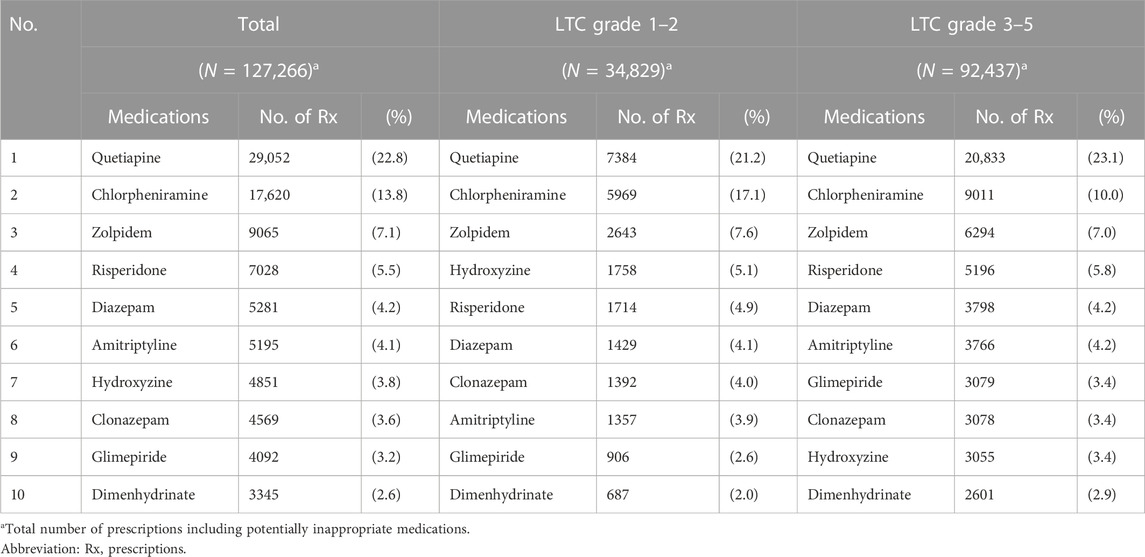 | No. | Total | | | LTC grade 1–2 | | | LTC grade 3–5 | | |
|---|---|---|---|---|---|---|---|---|---|
| | ($N$ = 127,266)$^a$ | | | ($N$ = 34,829)$^a$ | | | ($N$ = 92,437)$^a$ | | |
| | Medications | No. of Rx | (%) | Medications | No. of Rx | (%) | Medications | No. of Rx | (%) |
| 1 | Quetiapine | 29,052 | (22.8) | Quetiapine | 7384 | (21.2) | Quetiapine | 20,833 | (23.1) |
| 2 | Chlorpheniramine | 17,620 | (13.8) | Chlorpheniramine | 5969 | (17.1) | Chlorpheniramine | 9011 | (10.0) |
| 3 | Zolpidem | 9065 | (7.1) | Zolpidem | 2643 | (7.6) | Zolpidem | 6294 | (7.0) |
| 4 | Risperidone | 7028 | (5.5) | Hydroxyzine | 1758 | (5.1) | Risperidone | 5196 | (5.8) |
| 5 | Diazepam | 5281 | (4.2) | Risperidone | 1714 | (4.9) | Diazepam | 3798 | (4.2) |
| 6 | Amitriptyline | 5195 | (4.1) | Diazepam | 1429 | (4.1) | Amitriptyline | 3766 | (4.2) |
| 7 | Hydroxyzine | 4851 | (3.8) | Clonazepam | 1392 | (4.0) | Glimepiride | 3079 | (3.4) |
| 8 | Clonazepam | 4569 | (3.6) | Amitriptyline | 1357 | (3.9) | Clonazepam | 3078 | (3.4) |
| 9 | Glimepiride | 4092 | (3.2) | Glimepiride | 906 | (2.6) | Hydroxyzine | 3055 | (3.4) |
| 10 | Dimenhydrinate | 3345 | (2.6) | Dimenhydrinate | 687 | (2.0) | Dimenhydrinate | 2601 | (2.9) |

$^a$Total number of prescriptions including potentially inappropriate medications.
Abbreviation: Rx, prescriptions.